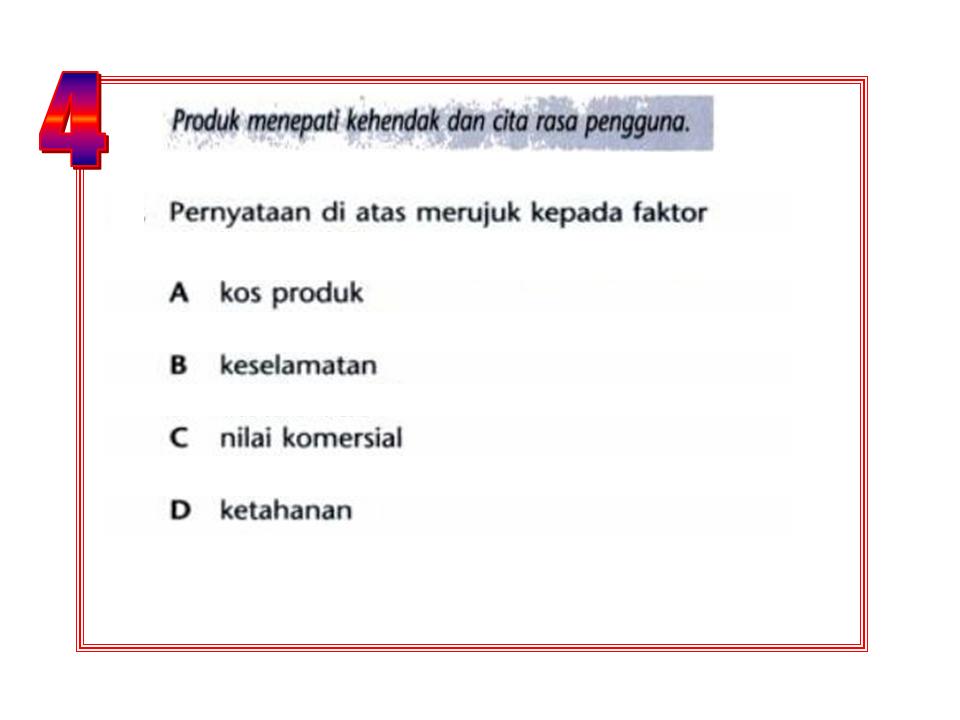 4

Produk menepati kehendak dan cita rasa pengguna.

Pernyataan di atas merujuk kepada faktor

A kos produk

B keselamatan

C nilai komersial

D ketahanan